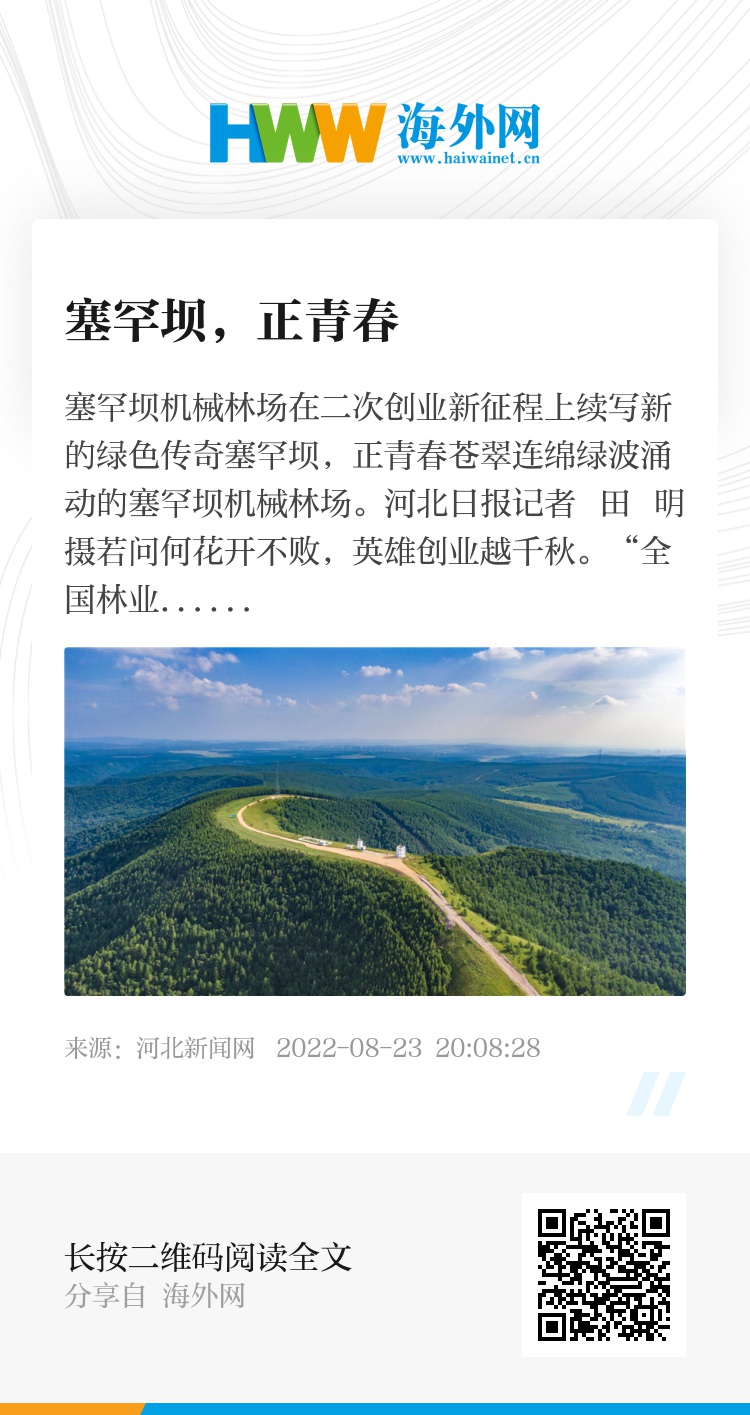 HWW 海外网
www.haiwainet.cn

塞罕坝，正青春

塞罕坝机械林场在二次创业新征程上续写新的绿色传奇塞罕坝，正青春苍翠连绵绿波涌动的塞罕坝机械林场。河北日报记者 田 明摄若问何花开不败，英雄创业越千秋。“全国林业......

来源：河北新闻网 2022-08-23 20:08:28

长按二维码阅读全文
分享自 海外网